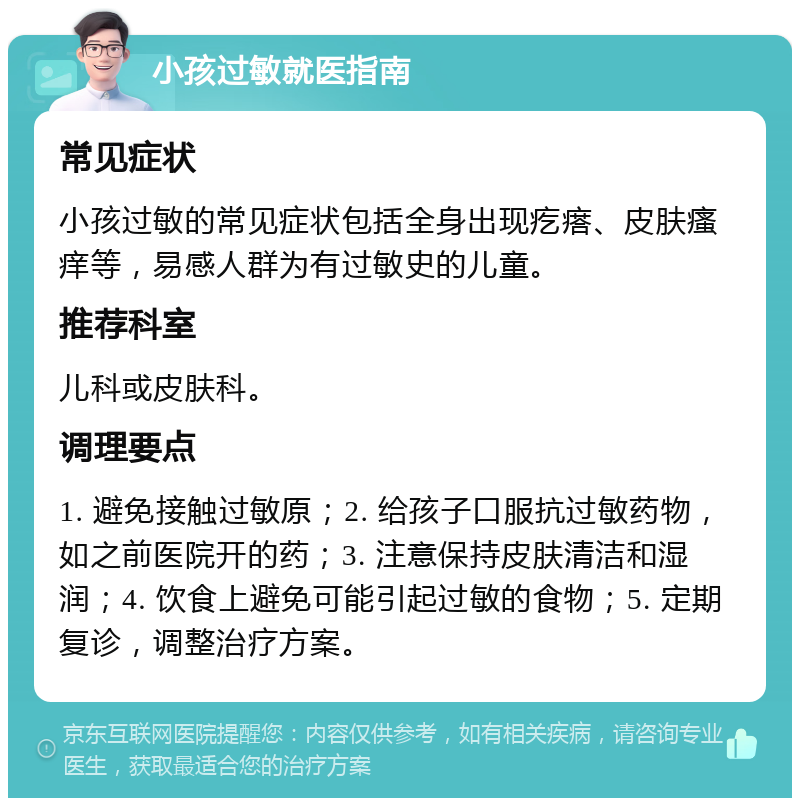 小孩过敏就医指南

常见症状

小孩过敏的常见症状包括全身出现疙瘩、皮肤瘙痒等，易感人群为有过敏史的儿童。

推荐科室

儿科或皮肤科。

调理要点

1. 避免接触过敏原；2. 给孩子口服抗过敏药物，如之前医院开的药；3. 注意保持皮肤清洁和湿润；4. 饮食上避免可能引起过敏的食物；5. 定期复诊，调整治疗方案。

京东互联网医院提醒您：内容仅供参考，如有相关疾病，请咨询专业医生，获取最适合您的治疗方案